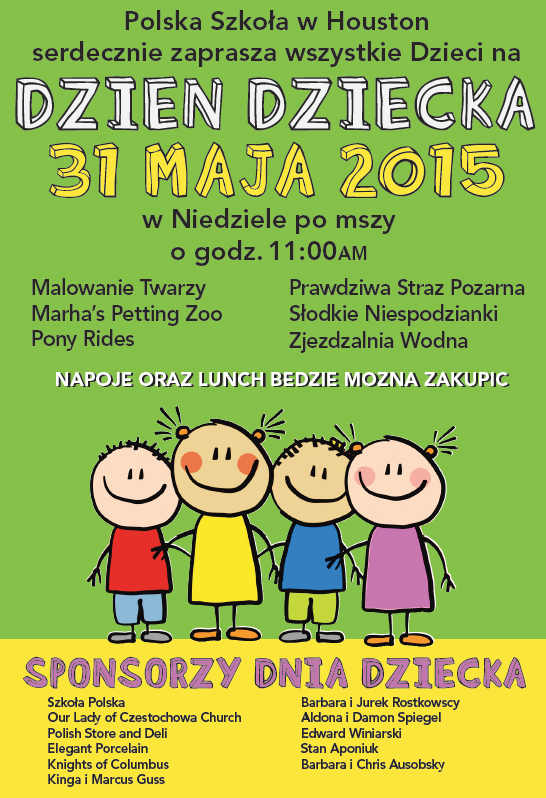 Polska Szkoła w Houston
serdecznie zaprasza wszystkie Dzieci na

DZIEN DZIECKA
31 MAJA 2015

w Niedziele po mszy
o godz. 11:00AM

Malowanie Twarzy
Marha's Petting Zoo
Pony Rides

Prawdziwa Straz Pozarna
Słodkie Niespodzianki
Zjezdzalnia Wodna

NAPOJE ORAZ LUNCH BEDZIE MOZNA ZAKUPIC

SPONSORZY DNIA DZIECKA

Szkoła Polska
Our Lady of Czestochowa Church
Polish Store and Deli
Elegant Porcelain
Knights of Columbus
Kinga i Marcus Guss

Barbara i Jurek Rostkowscy
Aldona i Damon Spiegel
Edward Winiarski
Stan Aponiuk
Barbara i Chris Ausobsky